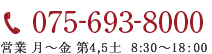 075-693-8000
営業 月～金 第4,5土　8:30～18:00